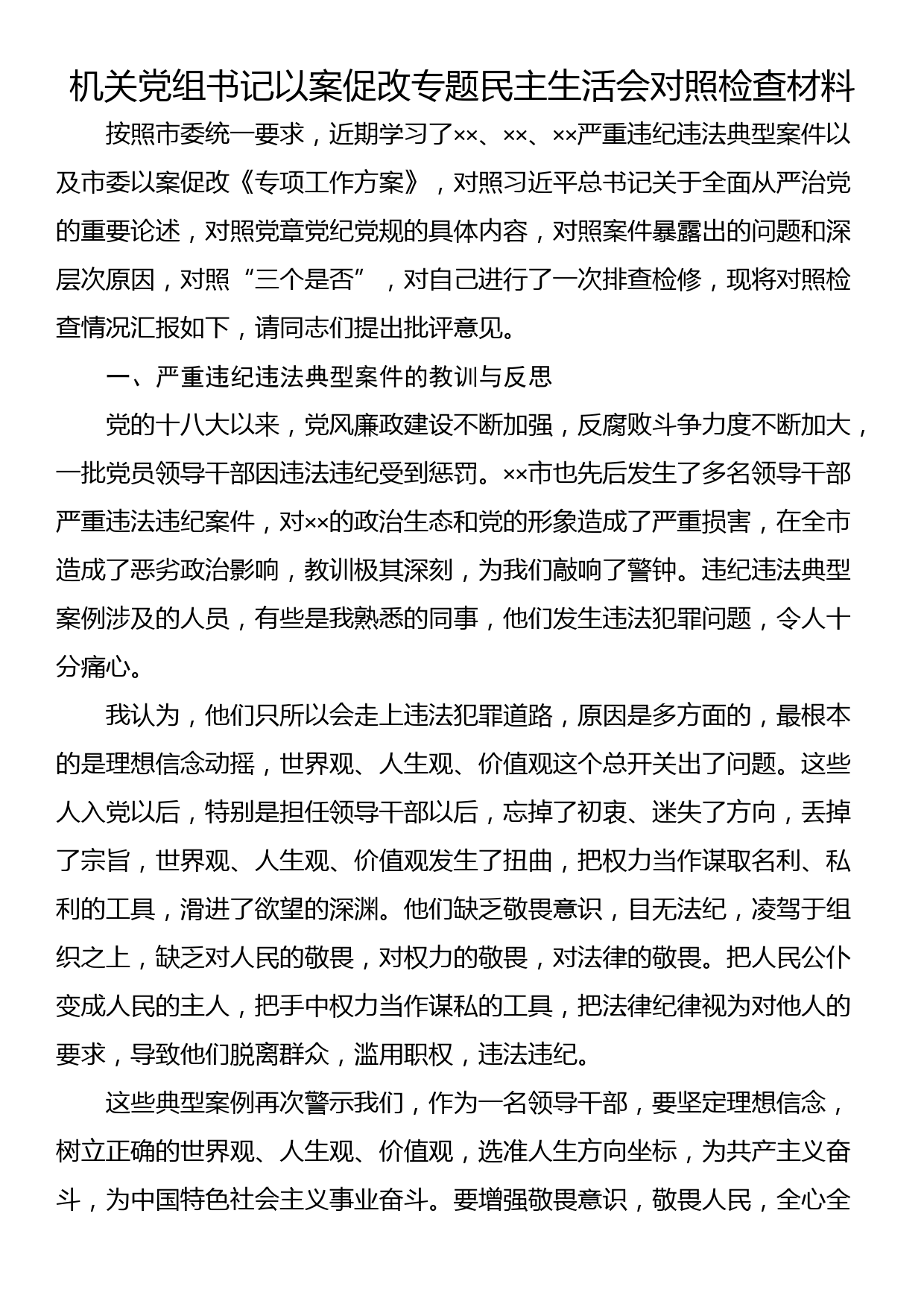 机关党组书记以案促改专题民主生活会对照检查材料

按照市委统一要求，近期学习了××、××、××严重违纪违法典型案件以及市委以案促改《专项工作方案》，对照习近平总书记关于全面从严治党的重要论述，对照党章党纪党规的具体内容，对照案件暴露出的问题和深层次原因，对照“三个是否”，对自己进行了一次排查检修，现将对照检查情况汇报如下，请同志们提出批评意见。

一、严重违纪违法典型案件的教训与反思

党的十八大以来，党风廉政建设不断加强，反腐败斗争力度不断加大，一批党员领导干部因违法违纪受到惩罚。××市也先后发生了多名领导干部严重违法违纪案件，对××的政治生态和党的形象造成了严重损害，在全市造成了恶劣政治影响，教训极其深刻，为我们敲响了警钟。违纪违法典型案例涉及的人员，有些是我熟悉的同事，他们发生违法犯罪问题，令人十分痛心。

我认为，他们只所以会走上违法犯罪道路，原因是多方面的，最根本的是理想信念动摇，世界观、人生观、价值观这个总开关出了问题。这些人入党以后，特别是担任领导干部以后，忘掉了初衷、迷失了方向，丢掉了宗旨，世界观、人生观、价值观发生了扭曲，把权力当作谋取名利、私利的工具，滑进了欲望的深渊。他们缺乏敬畏意识，目无法纪，凌驾于组织之上，缺乏对人民的敬畏，对权力的敬畏，对法律的敬畏。把人民公仆变成人民的主人，把手中权力当作谋私的工具，把法律纪律视为对他人的要求，导致他们脱离群众，滥用职权，违法违纪。

这些典型案例再次警示我们，作为一名领导干部，要坚定理想信念，树立正确的世界观、人生观、价值观，选准人生方向坐标，为共产主义奋斗，为中国特色社会主义事业奋斗。要增强敬畏意识，敬畏人民，全心全